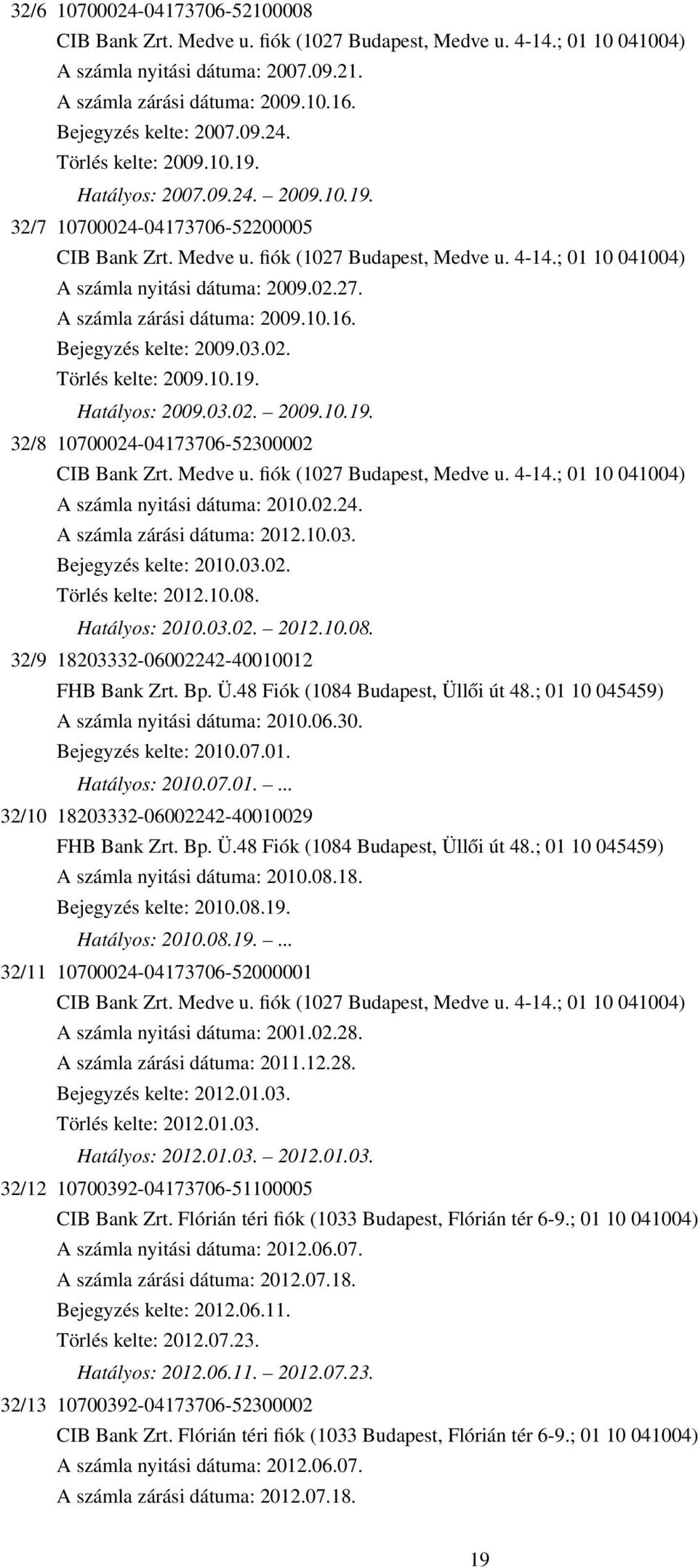 32/6 10700024-04173706-52100008
CIB Bank Zrt. Medve u. fiók (1027 Budapest, Medve u. 4-14.; 01 10 041004)
A számla nyitási dátuma: 2007.09.21.
A számla zárási dátuma: 2009.10.16.
Bejegyzés kelte: 2007.09.24.
Törlés kelte: 2009.10.19.
Hatályos: 2007.09.24. – 2009.10.19.

32/7 10700024-04173706-52200005
CIB Bank Zrt. Medve u. fiók (1027 Budapest, Medve u. 4-14.; 01 10 041004)
A számla nyitási dátuma: 2009.02.27.
A számla zárási dátuma: 2009.10.16.
Bejegyzés kelte: 2009.03.02.
Törlés kelte: 2009.10.19.
Hatályos: 2009.03.02. – 2009.10.19.

32/8 10700024-04173706-52300002
CIB Bank Zrt. Medve u. fiók (1027 Budapest, Medve u. 4-14.; 01 10 041004)
A számla nyitási dátuma: 2010.02.24.
A számla zárási dátuma: 2012.10.03.
Bejegyzés kelte: 2010.03.02.
Törlés kelte: 2012.10.08.
Hatályos: 2010.03.02. – 2012.10.08.

32/9 18203332-06002242-40010012
FHB Bank Zrt. Bp. Ü.48 Fiók (1084 Budapest, Üllői út 48.; 01 10 045459)
A számla nyitási dátuma: 2010.06.30.
Bejegyzés kelte: 2010.07.01.
Hatályos: 2010.07.01. – ...

32/10 18203332-06002242-40010029
FHB Bank Zrt. Bp. Ü.48 Fiók (1084 Budapest, Üllői út 48.; 01 10 045459)
A számla nyitási dátuma: 2010.08.18.
Bejegyzés kelte: 2010.08.19.
Hatályos: 2010.08.19. – ...

32/11 10700024-04173706-52000001
CIB Bank Zrt. Medve u. fiók (1027 Budapest, Medve u. 4-14.; 01 10 041004)
A számla nyitási dátuma: 2001.02.28.
A számla zárási dátuma: 2011.12.28.
Bejegyzés kelte: 2012.01.03.
Törlés kelte: 2012.01.03.
Hatályos: 2012.01.03. – 2012.01.03.

32/12 10700392-04173706-51100005
CIB Bank Zrt. Flórián téri fiók (1033 Budapest, Flórián tér 6-9.; 01 10 041004)
A számla nyitási dátuma: 2012.06.07.
A számla zárási dátuma: 2012.07.18.
Bejegyzés kelte: 2012.06.11.
Törlés kelte: 2012.07.23.
Hatályos: 2012.06.11. – 2012.07.23.

32/13 10700392-04173706-52300002
CIB Bank Zrt. Flórián téri fiók (1033 Budapest, Flórián tér 6-9.; 01 10 041004)
A számla nyitási dátuma: 2012.06.07.
A számla zárási dátuma: 2012.07.18.

19